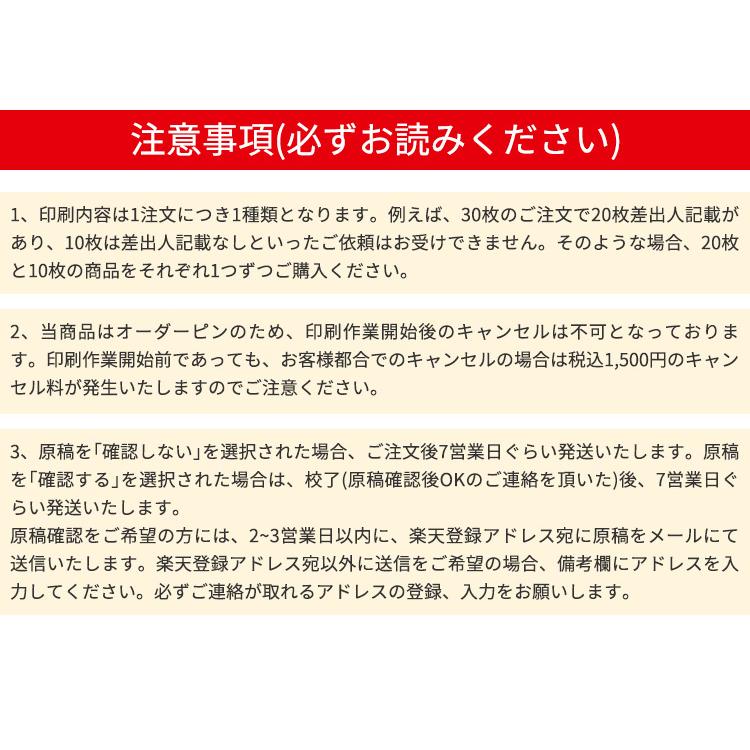 注意事項(必ずお読みください)

1、印刷内容は1注文につき1種類となります。例えば、30枚のご注文で20枚差出人記載があり、10枚は差出人記載なしといったご依頼はお受けできません。そのような場合、20枚と10枚の商品をそれぞれ1つずつご購入ください。

2、当商品はオーダーピンのため、印刷作業開始後のキャンセルは不可となっております。印刷作業開始前であっても、お客様都合でのキャンセルの場合は税込1,500円のキャンセル料が発生いたしますのでご注意ください。

3、原稿を「確認しない」を選択された場合、ご注文後7営業日ぐらい発送いたします。原稿を「確認する」を選択された場合は、校了(原稿確認後OKのご連絡を頂いた)後、7営業日ぐらい発送いたします。
原稿確認をご希望の方には、2~3営業日以内に、楽天登録アドレス宛に原稿をメールにて送信いたします。楽天登録アドレス宛以外に送信をご希望の場合、備考欄にアドレスを入力してください。必ずご連絡が取れるアドレスの登録、入力をお願いします。